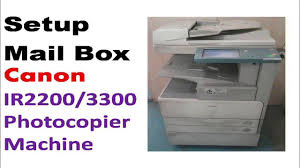 Setup
Mail Box
Canon
IR2200/3300
Photocopier
Machine